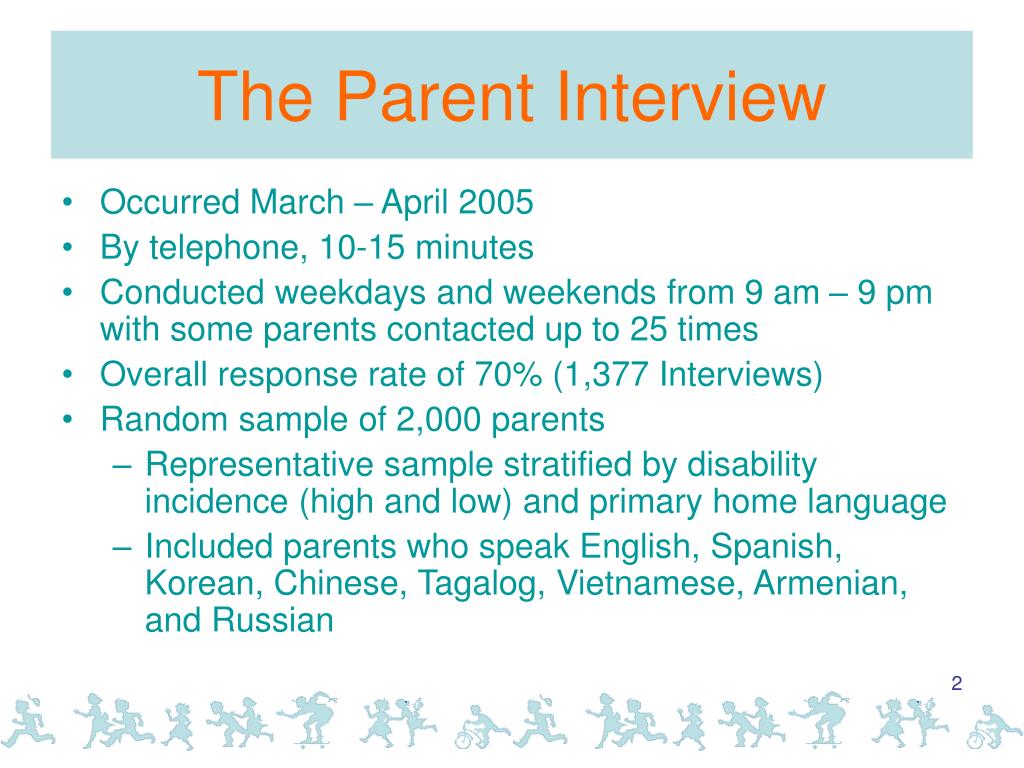 The Parent Interview

• Occurred March – April 2005
• By telephone, 10-15 minutes
• Conducted weekdays and weekends from 9 am – 9 pm with some parents contacted up to 25 times
• Overall response rate of 70% (1,377 Interviews)
• Random sample of 2,000 parents
  – Representative sample stratified by disability incidence (high and low) and primary home language
  – Included parents who speak English, Spanish, Korean, Chinese, Tagalog, Vietnamese, Armenian, and Russian

2